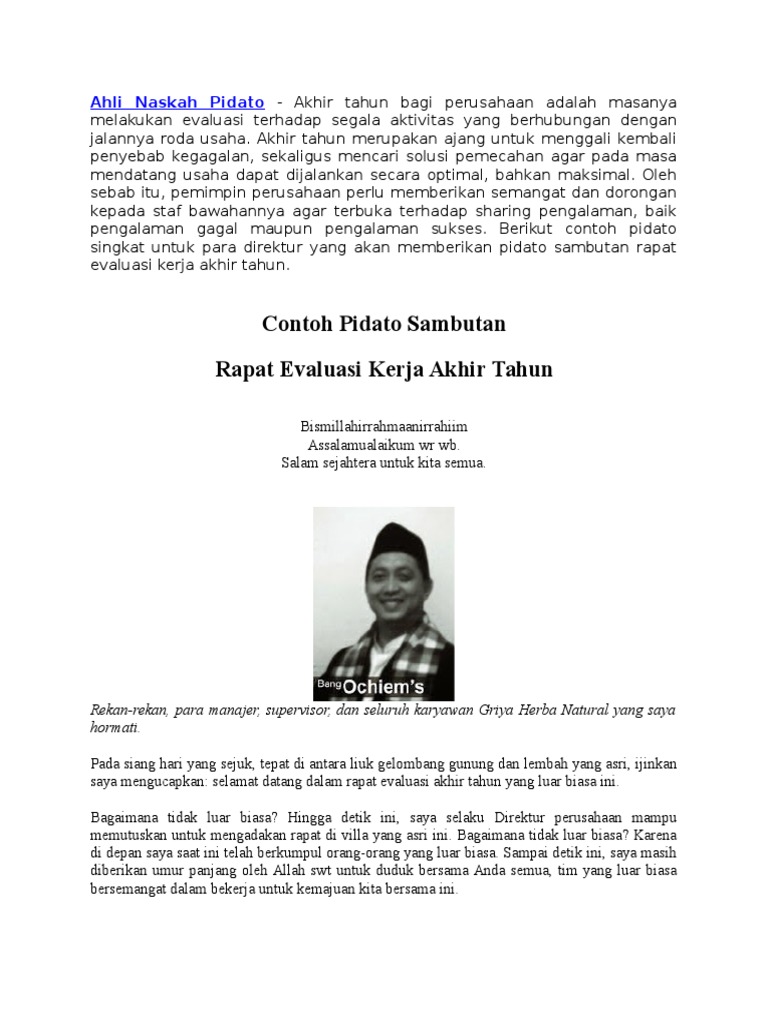 Ahli Naskah Pidato - Akhir tahun bagi perusahaan adalah masanya melakukan evaluasi terhadap segala aktivitas yang berhubungan dengan jalannya roda usaha. Akhir tahun merupakan ajang untuk menggali kembali penyebab kegagalan, sekaligus mencari solusi pemecahan agar pada masa mendatang usaha dapat dijalankan secara optimal, bahkan maksimal. Oleh sebab itu, pemimpin perusahaan perlu memberikan semangat dan dorongan kepada staf bawahannya agar terbuka terhadap sharing pengalaman, baik pengalaman gagal maupun pengalaman sukses. Berikut contoh pidato singkat untuk para direktur yang akan memberikan pidato sambutan rapat evaluasi kerja akhir tahun.

Contoh Pidato Sambutan

Rapat Evaluasi Kerja Akhir Tahun

Bismillahirrahmaanirrahiim
Assalamualaikum wr wb.
Salam sejahtera untuk kita semua.

Bang Ochiem's

Rekan-rekan, para manajer, supervisor, dan seluruh karyawan Griya Herba Natural yang saya hormati.

Pada siang hari yang sejuk, tepat di antara liuk gelombang gunung dan lembah yang asri, ijinkan saya mengucapkan: selamat datang dalam rapat evaluasi akhir tahun yang luar biasa ini.

Bagaimana tidak luar biasa? Hingga detik ini, saya selaku Direktur perusahaan mampu memutuskan untuk mengadakan rapat di villa yang asri ini. Bagaimana tidak luar biasa? Karena di depan saya saat ini telah berkumpul orang-orang yang luar biasa. Sampai detik ini, saya masih diberikan umur panjang oleh Allah swt untuk duduk bersama Anda semua, tim yang luar biasa bersemangat dalam bekerja untuk kemajuan kita bersama ini.